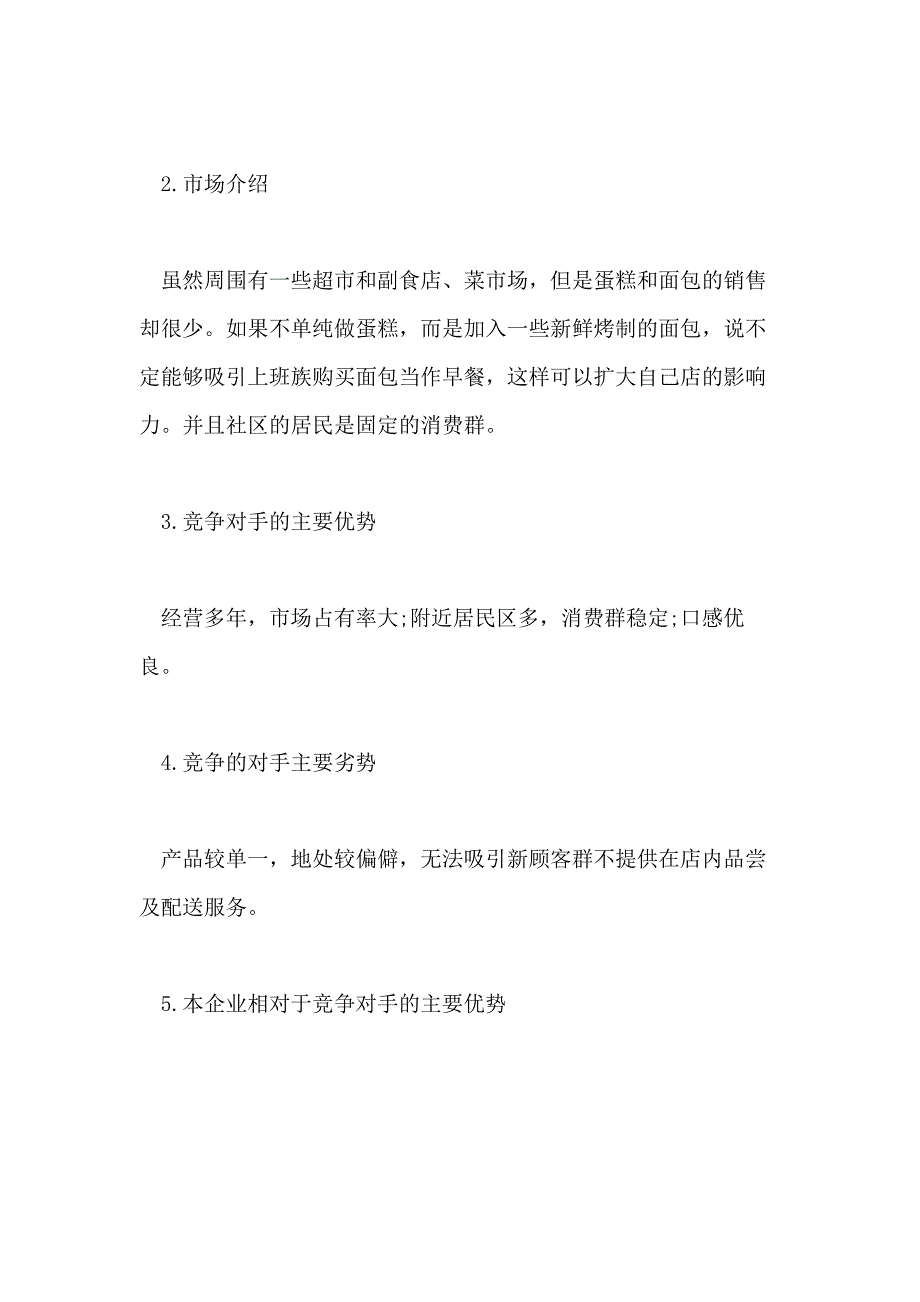 2.市场介绍

虽然周围有一些超市和副食店、菜市场，但是蛋糕和面包的销售却很少。如果不单纯做蛋糕，而是加入一些新鲜烤制的面包，说不定能够吸引上班族购买面包当作早餐，这样可以扩大自己店的影响力。并且社区的居民是固定的消费群。

3.竞争对手的主要优势

经营多年，市场占有率大;附近居民区多，消费群稳定;口感优良。

4.竞争的对手主要劣势

产品较单一，地处较偏僻，无法吸引新顾客群不提供在店内品尝及配送服务。

5.本企业相对于竞争对手的主要优势